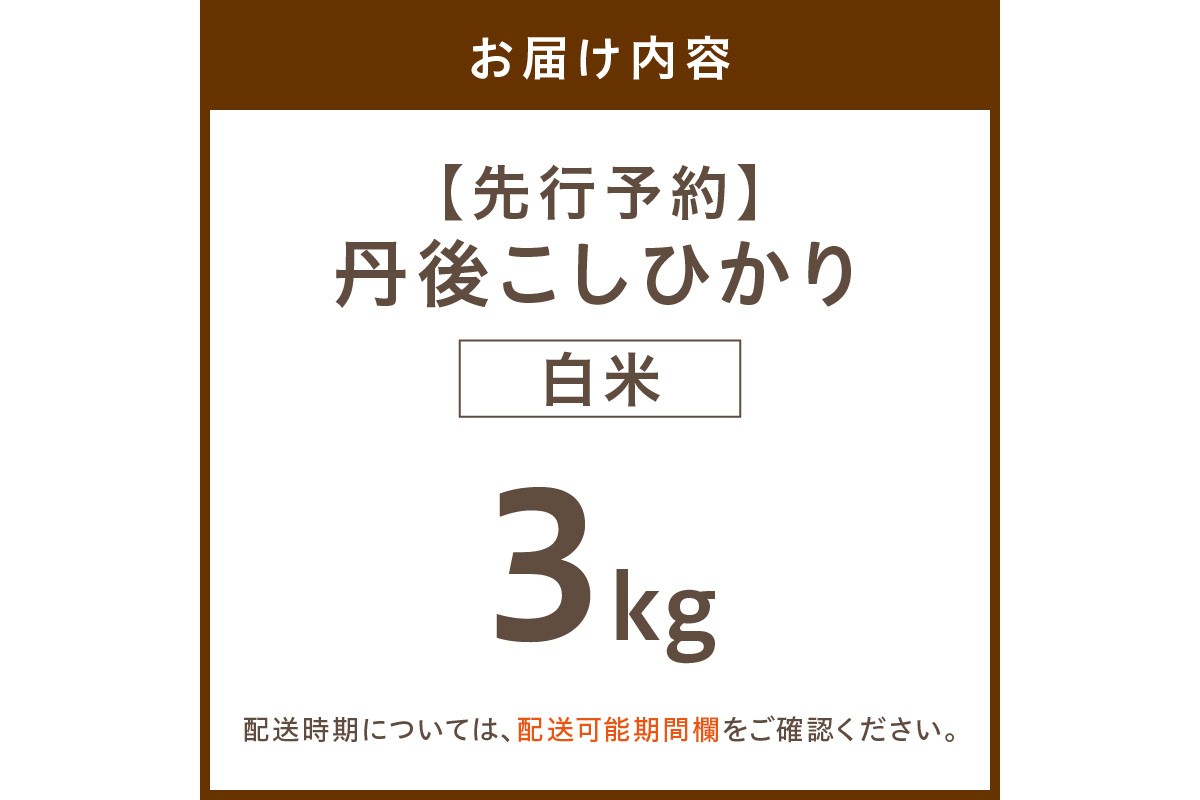 お届け内容

【先行予約】
丹後こしひかり

白米

3kg

配送時期については、配送可能期間欄をご確認ください。